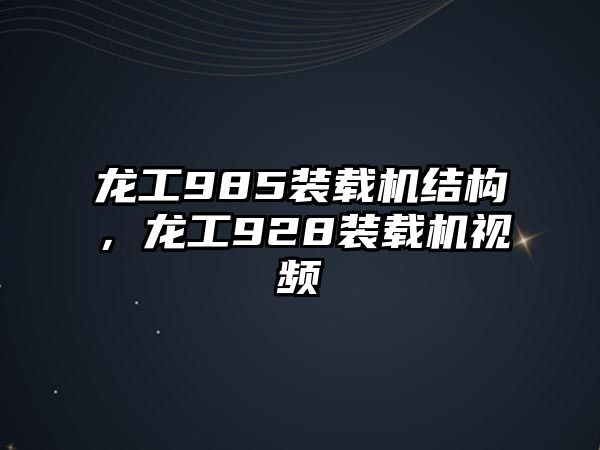 龙工985装载机结构，龙工928装载机视频